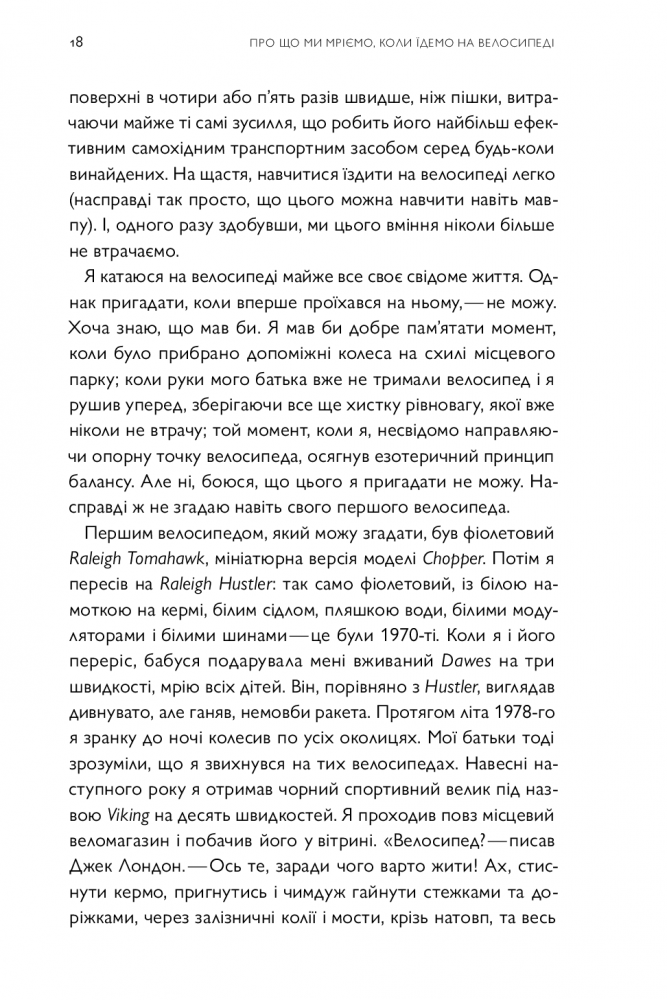 18 ПРО ЩО МИ МРІЄМО, КОЛИ ЇДЕМО НА ВЕЛОСИПЕДІ

поверхні в чотири або п'ять разів швидше, ніж пішки, витрачаючи майже ті самі зусилля, що робить його найбільш ефективним самохідним транспортним засобом серед будь-коли винайдених. На щастя, навчитися їздити на велосипеді легко (насправді так просто, що цього можна навчити навіть мавпу). І, одного разу здобувши, ми цього вміння ніколи більше не втрачаємо.

Я катаюся на велосипеді майже все своє свідоме життя. Однак пригадати, коли вперше проїхався на ньому, — не можу. Хоча знаю, що мав би. Я мав би добре пам'ятати момент, коли було прибрано допоміжні колеса на схилі місцевого парку; коли руки мого батька вже не тримали велосипед і я рушив уперед, зберігаючи все ще хистку рівновагу, якої вже ніколи не втрачу; той момент, коли я, несвідомо направляючи опорну точку велосипеда, осягнув езотеричний принцип балансу. Але ні, боюся, що цього я пригадати не можу. Насправді ж не згадаю навіть свого першого велосипеда.

Першим велосипедом, який можу згадати, був фіолетовий Raleigh Tomahawk, мініатюрна версія моделі Chopper. Потім я пересів на Raleigh Hustler: так само фіолетовий, із білою намоткою на кермі, білим сідлом, пляшкою води, білими модуляторами і білими шинами — це були 1970-ті. Коли я і його переріс, бабуся подарувала мені вживаний Dawes на три швидкості, мрію всіх дітей. Він, порівняно з Hustler, виглядав дивнувато, але ганяв, немовби ракета. Протягом літа 1978-го я зранку до ночі колесив по усіх околицях. Мої батьки тоді зрозуміли, що я звихнувся на тих велосипедах. Навесні наступного року я отримав чорний спортивний велик під назвою Viking на десять швидкостей. Я проходив повз місцевий веломагазин і побачив його у вітрині. «Велосипед? — писав Джек Лондон. — Ось те, заради чого варто жити! Ах, стиснути кермо, пригнутись і чимдуж гайнути стежками та доріжками, через залізничні колії і мости, крізь натовп, та весь